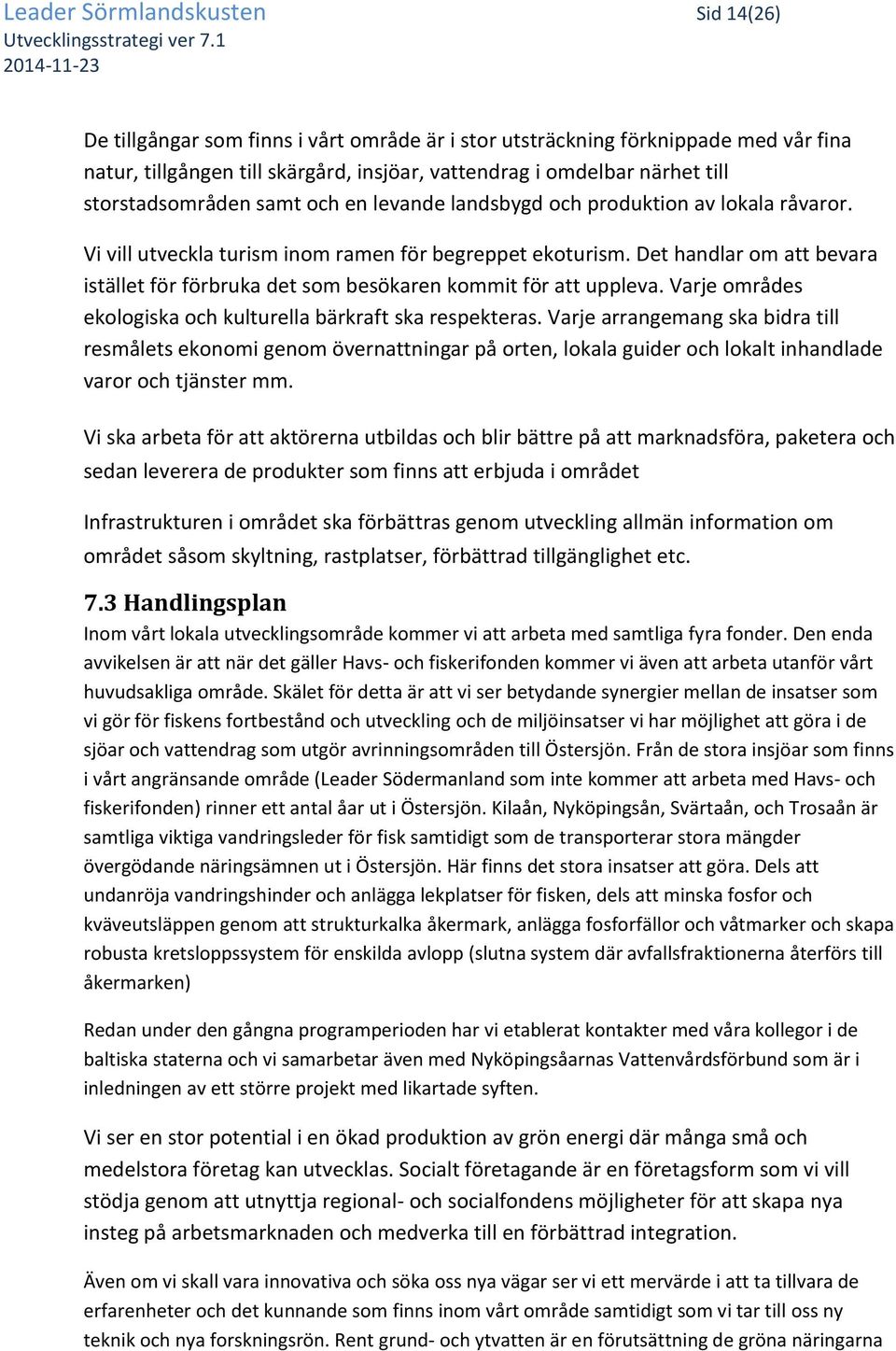 Leader Sörmlandskusten
Utvecklingsstrategi ver 7.1
2014-11-23

Sid 14(26)

De tillgångar som finns i vårt område är i stor utsträckning förknippade med vår fina natur, tillgången till skärgård, insjöar, vattendrag i omdelbar närhet till storstadsområden samt och en levande landsbygd och produktion av lokala råvaror.

Vi vill utveckla turism inom ramen för begreppet ekoturism. Det handlar om att bevara istället för förbruka det som besökaren kommit för att uppleva. Varje områdes ekologiska och kulturella bärkraft ska respekteras. Varje arrangemang ska bidra till resmålets ekonomi genom övernattningar på orten, lokala guider och lokalt inhandlade varor och tjänster mm.

Vi ska arbeta för att aktörerna utbildas och blir bättre på att marknadsföra, paketera och sedan leverera de produkter som finns att erbjuda i området

Infrastrukturen i området ska förbättras genom utveckling allmän information om området såsom skyltning, rastplatser, förbättrad tillgänglighet etc.

7.3 Handlingsplan
Inom vårt lokala utvecklingsområde kommer vi att arbeta med samtliga fyra fonder. Den enda avvikelsen är att när det gäller Havs- och fiskerifonden kommer vi även att arbeta utanför vårt huvudsakliga område. Skälet för detta är att vi ser betydande synergier mellan de insatser som vi gör för fiskens fortbestånd och utveckling och de miljöinsatser vi har möjlighet att göra i de sjöar och vattendrag som utgör avrinningsområden till Östersjön. Från de stora insjöar som finns i vårt angränsande område (Leader Södermanland som inte kommer att arbeta med Havs- och fiskerifonden) rinner ett antal åar ut i Östersjön. Kilaån, Nyköpingsån, Svärtaån, och Trosaån är samtliga viktiga vandringsleder för fisk samtidigt som de transporterar stora mängder övergödande näringsämnen ut i Östersjön. Här finns det stora insatser att göra. Dels att undanröja vandringshinder och anlägga lekplatser för fisken, dels att minska fosfor och kväveutsläppen genom att strukturkalka åkermark, anlägga fosforfällor och våtmarker och skapa robusta kretsloppssystem för enskilda avlopp (slutna system där avfallsfraktionerna återförs till åkermarken)

Redan under den gångna programperioden har vi etablerat kontakter med våra kollegor i de baltiska staterna och vi samarbetar även med Nyköpingsåarnas Vattenvårdsförbund som är i inledningen av ett större projekt med likartade syften.

Vi ser en stor potential i en ökad produktion av grön energi där många små och medelstora företag kan utvecklas. Socialt företagande är en företagsform som vi vill stödja genom att utnyttja regional- och socialfondens möjligheter för att skapa nya insteg på arbetsmarknaden och medverka till en förbättrad integration.

Även om vi skall vara innovativa och söka oss nya vägar ser vi ett mervärde i att ta tillvara de erfarenheter och det kunnande som finns inom vårt område samtidigt som vi tar till oss ny teknik och nya forskningsrön. Rent grund- och ytvatten är en förutsättning de gröna näringarna